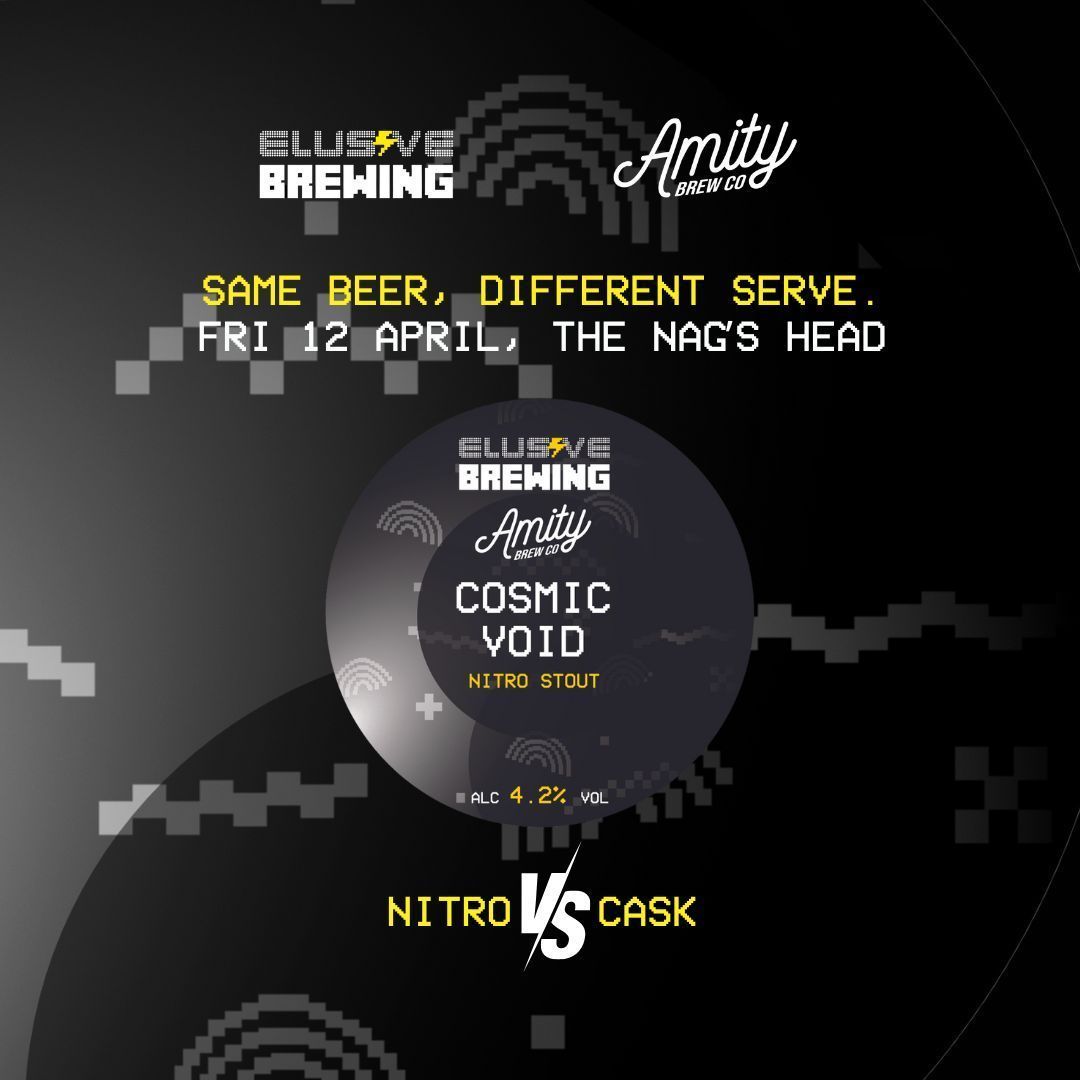 ELUSIVE BREWING

Amity BREW CO

SAME BEER, DIFFERENT SERVE.
FRI 12 APRIL, THE NAG'S HEAD

ELUSIVE BREWING

Amity BREW CO

COSMIC VOID

NITRO STOUT

ALC 4.2% VOL

NITRO VS CASK